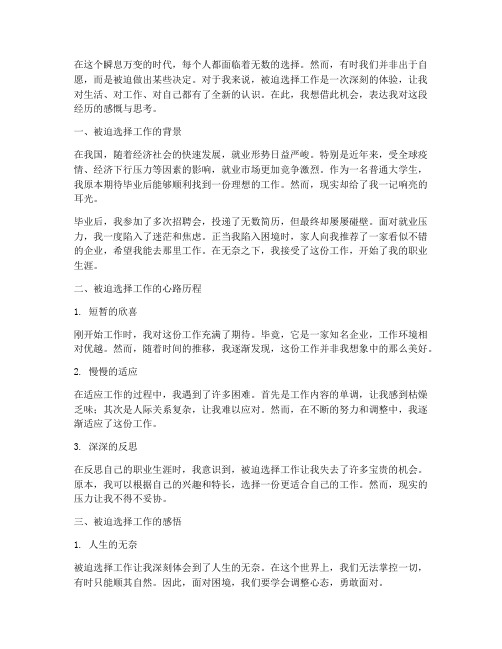 在这个瞬息万变的时代，每个人都面临着无数的选择。然而，有时我们并非出于自愿，而是被迫做出某些决定。对于我来说，被迫选择工作是一次深刻的体验，让我对生活、对工作、对自己都有了全新的认识。在此，我想借此机会，表达我对这段经历的感慨与思考。

一、被迫选择工作的背景

在我国，随着经济社会的快速发展，就业形势日益严峻。特别是近年来，受全球疫情、经济下行压力等因素的影响，就业市场更加竞争激烈。作为一名普通大学生，我原本期待毕业后能够顺利找到一份理想的工作。然而，现实却给了我一记响亮的耳光。

毕业后，我参加了多次招聘会，投递了无数简历，但最终却屡屡碰壁。面对就业压力，我一度陷入了迷茫和焦虑。正当我陷入困境时，家人向我推荐了一家看似不错的企业，希望我能去那里工作。在无奈之下，我接受了这份工作，开始了我的职业生涯。

二、被迫选择工作的心路历程

1. 短暂的欣喜

刚开始工作时，我对这份工作充满了期待。毕竟，它是一家知名企业，工作环境相对优越。然而，随着时间的推移，我逐渐发现，这份工作并非我想象中的那么美好。

2. 慢慢的适应

在适应工作的过程中，我遇到了许多困难。首先是工作内容的单调，让我感到枯燥乏味；其次是人际关系复杂，让我难以应对。然而，在不断的努力和调整中，我逐渐适应了这份工作。

3. 深深的反思

在反思自己的职业生涯时，我意识到，被迫选择工作让我失去了许多宝贵的机会。原本，我可以根据自己的兴趣和特长，选择一份更适合自己的工作。然而，现实的压力让我不得不妥协。

三、被迫选择工作的感悟

1. 人生的无奈

被迫选择工作让我深刻体会到了人生的无奈。在这个世界上，我们无法掌控一切，有时只能顺其自然。因此，面对困境，我们要学会调整心态，勇敢面对。